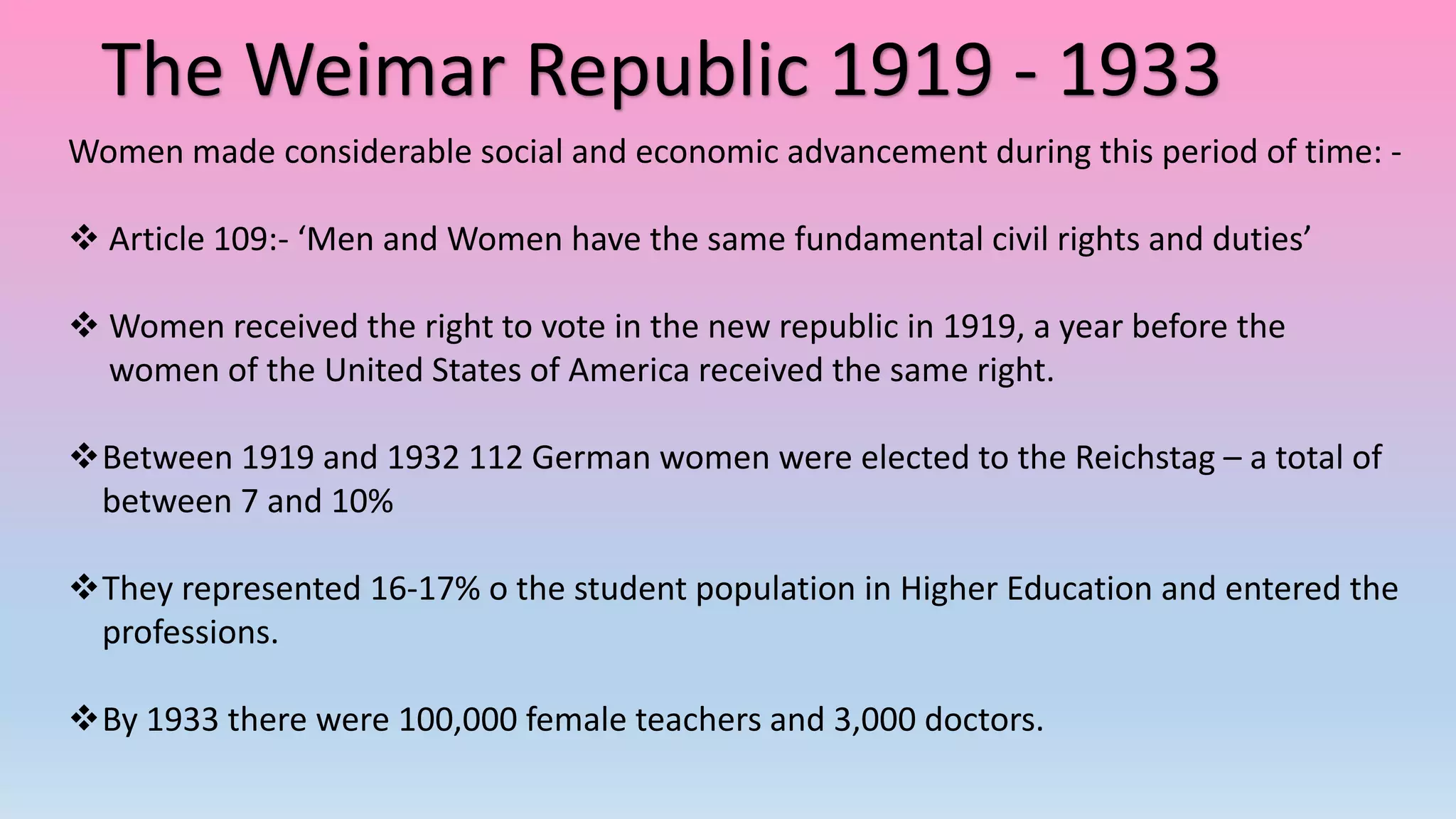 The Weimar Republic 1919 - 1933

Women made considerable social and economic advancement during this period of time: -

❖ Article 109:- 'Men and Women have the same fundamental civil rights and duties'

❖ Women received the right to vote in the new republic in 1919, a year before the women of the United States of America received the same right.

❖ Between 1919 and 1932 112 German women were elected to the Reichstag – a total of between 7 and 10%

❖ They represented 16-17% o the student population in Higher Education and entered the professions.

❖ By 1933 there were 100,000 female teachers and 3,000 doctors.